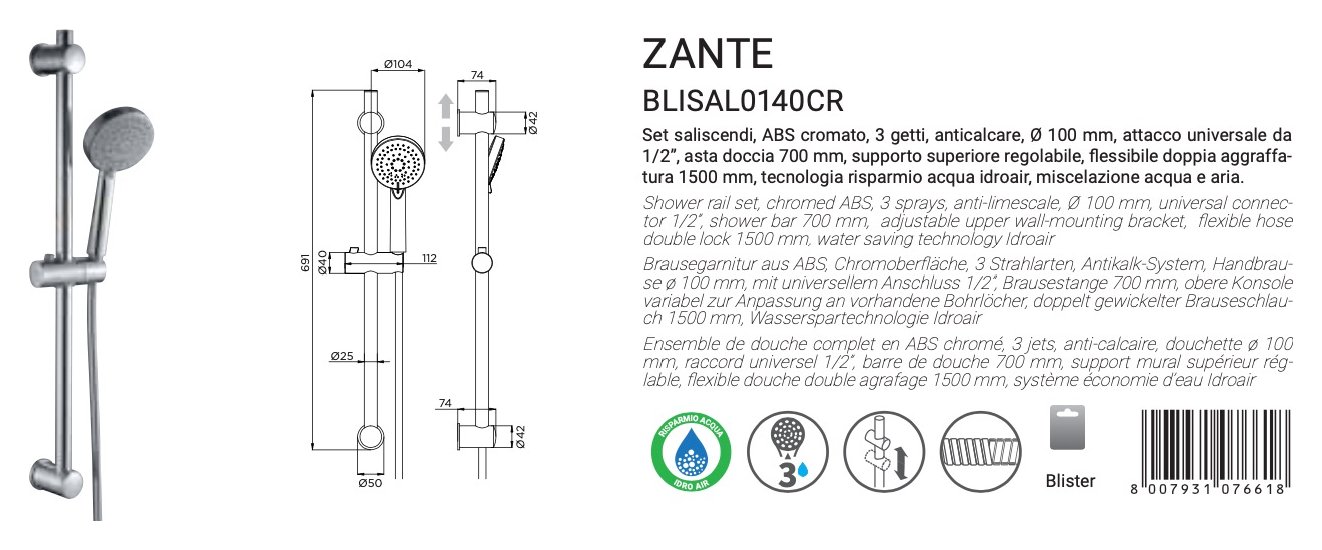 Ø104
74
Ø42
691
Ø40
112
Ø25
74
Ø42
Ø50

ZANTE
BLISAL0140CR

Set saliscendi, ABS cromato, 3 getti, anticalcare, Ø 100 mm, attacco universale da 1/2", asta doccia 700 mm, supporto superiore regolabile, flessibile doppia aggraffatura 1500 mm, tecnologia risparmio acqua idroair, miscelazione acqua e aria.

Shower rail set, chromed ABS, 3 sprays, anti-limescale, Ø 100 mm, universal connector 1/2", shower bar 700 mm, adjustable upper wall-mounting bracket, flexible hose double lock 1500 mm, water saving technology Idroair

Brausegarnitur aus ABS, Chromoberfläche, 3 Strahlarten, Antikalk-System, Handbrause ø 100 mm, mit universellem Anschluss 1/2", Brausestange 700 mm, obere Konsole variabel zur Anpassung an vorhandene Bohrlöcher, doppelt gewickelter Brauseschlauch 1500 mm, Wasserspartechnologie Idroair

Ensemble de douche complet en ABS chromé, 3 jets, anti-calcaire, douchette ø 100 mm, raccord universel 1/2", barre de douche 700 mm, support mural supérieur réglable, flexible douche double agrafage 1500 mm, système économie d'eau Idroair

RISPARMIO ACQUA
IDRO AIR
3
Blister
8 007931 076618